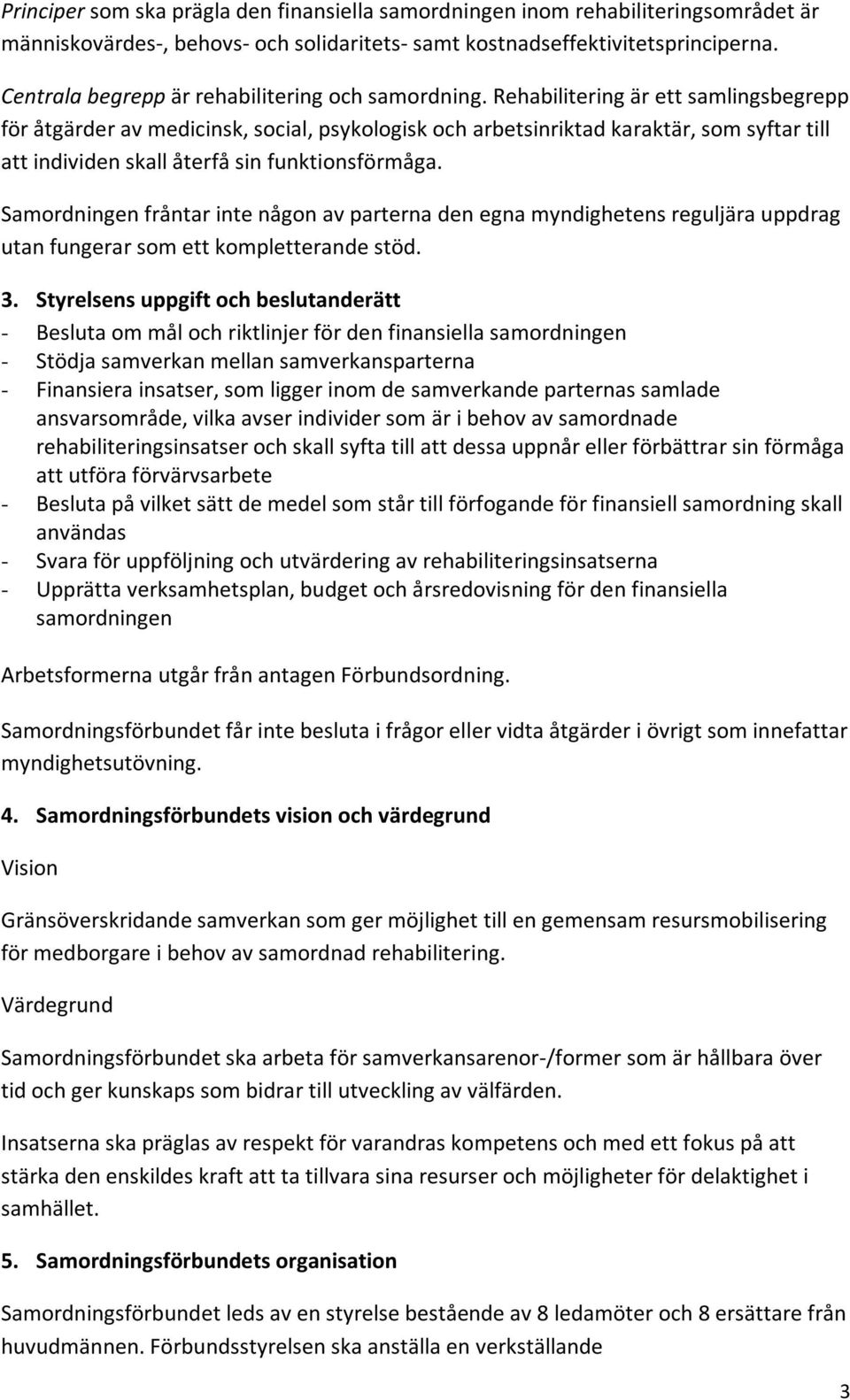 Principer som ska prägla den finansiella samordningen inom rehabiliteringsområdet är människovärdes-, behovs- och solidaritets- samt kostnadseffektivitetsprinciperna.

Centrala begrepp är rehabilitering och samordning. Rehabilitering är ett samlingsbegrepp för åtgärder av medicinsk, social, psykologisk och arbetsinriktad karaktär, som syftar till att individen skall återfå sin funktionsförmåga.

Samordningen fråntar inte någon av parterna den egna myndighetens reguljära uppdrag utan fungerar som ett kompletterande stöd.

3. Styrelsens uppgift och beslutanderätt
- Besluta om mål och riktlinjer för den finansiella samordningen
- Stödja samverkan mellan samverkansparterna
- Finansiera insatser, som ligger inom de samverkande parternas samlade ansvarsområde, vilka avser individer som är i behov av samordnade rehabiliteringsinsatser och skall syfta till att dessa uppnår eller förbättrar sin förmåga att utföra förvärvsarbete
- Besluta på vilket sätt de medel som står till förfogande för finansiell samordning skall användas
- Svara för uppföljning och utvärdering av rehabiliteringsinsatserna
- Upprätta verksamhetsplan, budget och årsredovisning för den finansiella samordningen

Arbetsformerna utgår från antagen Förbundsordning.

Samordningsförbundet får inte besluta i frågor eller vidta åtgärder i övrigt som innefattar myndighetsutövning.

4. Samordningsförbundets vision och värdegrund

Vision

Gränsöverskridande samverkan som ger möjlighet till en gemensam resursmobilisering för medborgare i behov av samordnad rehabilitering.

Värdegrund

Samordningsförbundet ska arbeta för samverkansarenor-/former som är hållbara över tid och ger kunskaps som bidrar till utveckling av välfärden.

Insatserna ska präglas av respekt för varandras kompetens och med ett fokus på att stärka den enskildes kraft att ta tillvara sina resurser och möjligheter för delaktighet i samhället.

5. Samordningsförbundets organisation

Samordningsförbundet leds av en styrelse bestående av 8 ledamöter och 8 ersättare från huvudmännen. Förbundsstyrelsen ska anställa en verkställande

3